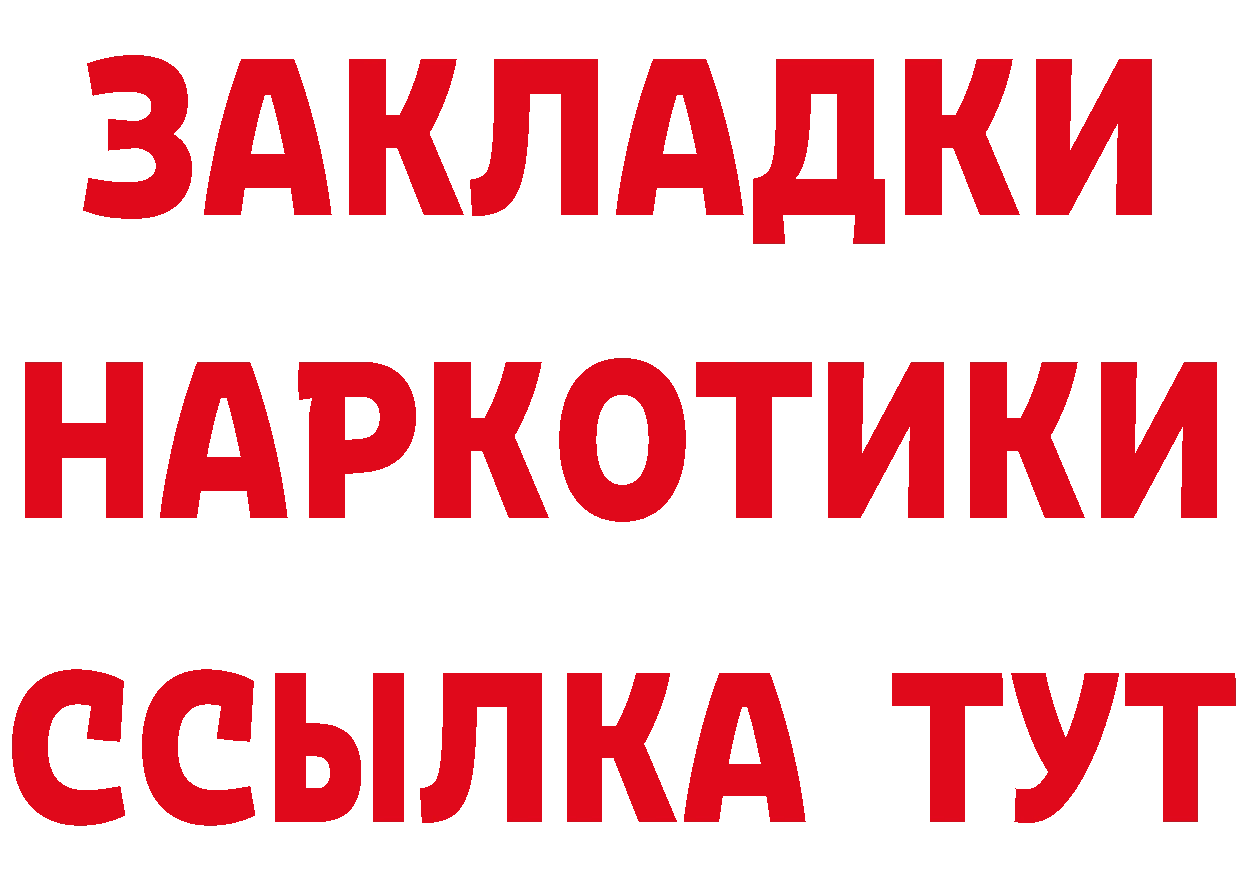 ЗАКЛАДКИ НАРКОТИКИ ССЫЛКА ТУТ